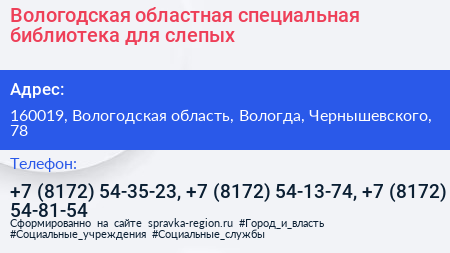 Вологодская областная специальная библиотека для слепых

Адрес:

160019, Вологодская область, Вологда, Чернышевского, 78

Телефон:

+7 (8172) 54-35-23, +7 (8172) 54-13-74, +7 (8172) 54-81-54

Сформированно на сайте spravka-region.ru #Город_и_власть #Социальные_учреждения #Социальные_службы